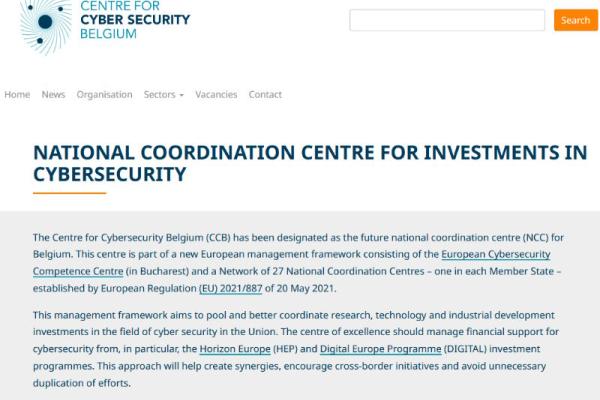 CENTRE FOR
CYBER SECURITY
BELGIUM

Search

Home News Organisation Sectors Vacancies Contact

NATIONAL COORDINATION CENTRE FOR INVESTMENTS IN CYBERSECURITY

The Centre for Cybersecurity Belgium (CCB) has been designated as the future national coordination centre (NCC) for Belgium. This centre is part of a new European management framework consisting of the European Cybersecurity Competence Centre (in Bucharest) and a Network of 27 National Coordination Centres – one in each Member State – established by European Regulation (EU) 2021/887 of 20 May 2021.

This management framework aims to pool and better coordinate research, technology and industrial development investments in the field of cyber security in the Union. The centre of excellence should manage financial support for cybersecurity from, in particular, the Horizon Europe (HEP) and Digital Europe Programme (DIGITAL) investment programmes. This approach will help create synergies, encourage cross-border initiatives and avoid unnecessary duplication of efforts.